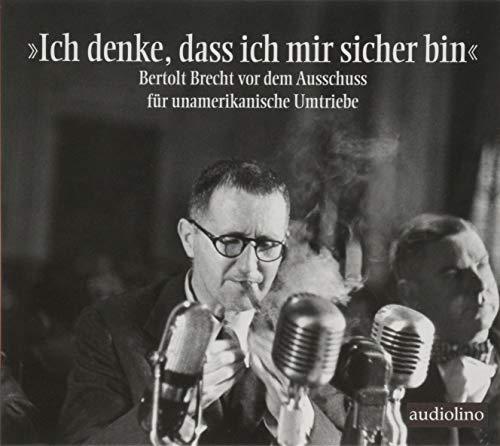 »Ich denke, dass ich mir sicher bin«
Bertolt Brecht vor dem Ausschuss für unamerikanische Umtriebe

audiolino